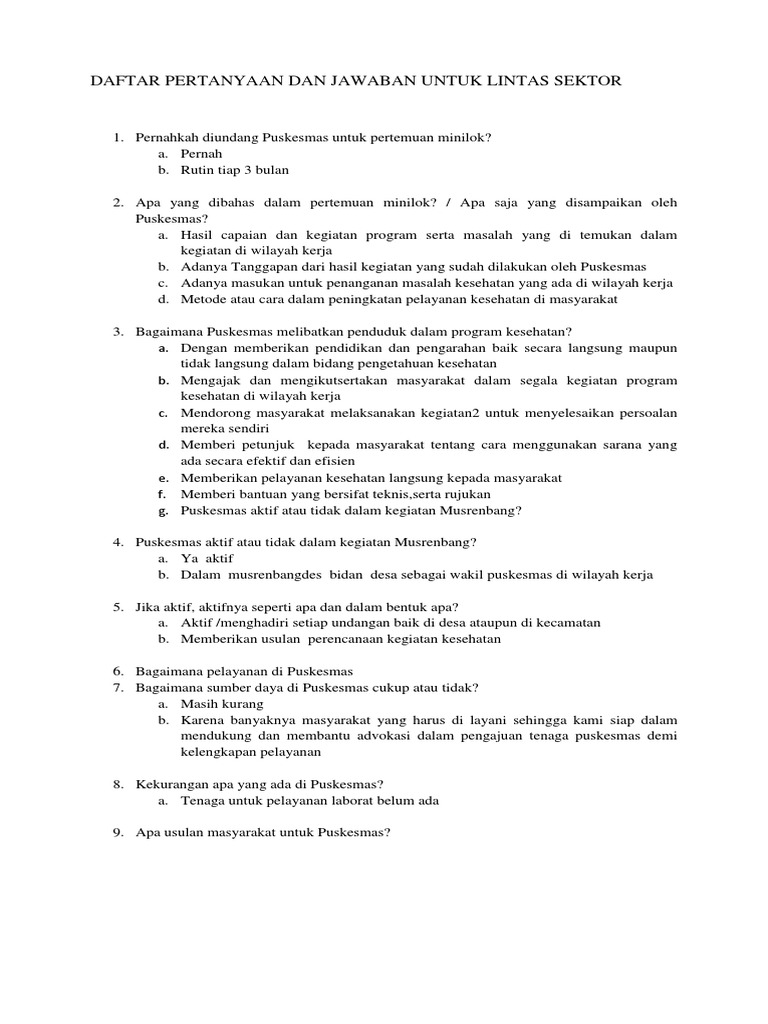 DAFTAR PERTANYAAN DAN JAWABAN UNTUK LINTAS SEKTOR

1. Pernahkah diundang Puskesmas untuk pertemuan minilok?
a. Pernah
b. Rutin tiap 3 bulan

2. Apa yang dibahas dalam pertemuan minilok? / Apa saja yang disampaikan oleh Puskesmas?
a. Hasil capaian dan kegiatan program serta masalah yang di temukan dalam kegiatan di wilayah kerja
b. Adanya Tanggapan dari hasil kegiatan yang sudah dilakukan oleh Puskesmas
c. Adanya masukan untuk penanganan masalah kesehatan yang ada di wilayah kerja
d. Metode atau cara dalam peningkatan pelayanan kesehatan di masyarakat

3. Bagaimana Puskesmas melibatkan penduduk dalam program kesehatan?
a. Dengan memberikan pendidikan dan pengarahan baik secara langsung maupun tidak langsung dalam bidang pengetahuan kesehatan
b. Mengajak dan mengikutsertakan masyarakat dalam segala kegiatan program kesehatan di wilayah kerja
c. Mendorong masyarakat melaksanakan kegiatan2 untuk menyelesaikan persoalan mereka sendiri
d. Memberi petunjuk kepada masyarakat tentang cara menggunakan sarana yang ada secara efektif dan efisien
e. Memberikan pelayanan kesehatan langsung kepada masyarakat
f. Memberi bantuan yang bersifat teknis,serta rujukan
g. Puskesmas aktif atau tidak dalam kegiatan Musrenbang?

4. Puskesmas aktif atau tidak dalam kegiatan Musrenbang?
a. Ya aktif
b. Dalam musrenbangdes bidan desa sebagai wakil puskesmas di wilayah kerja

5. Jika aktif, aktifnya seperti apa dan dalam bentuk apa?
a. Aktif /menghadiri setiap undangan baik di desa ataupun di kecamatan
b. Memberikan usulan perencanaan kegiatan kesehatan

6. Bagaimana pelayanan di Puskesmas
7. Bagaimana sumber daya di Puskesmas cukup atau tidak?
a. Masih kurang
b. Karena banyaknya masyarakat yang harus di layani sehingga kami siap dalam mendukung dan membantu advokasi dalam pengajuan tenaga puskesmas demi kelengkapan pelayanan

8. Kekurangan apa yang ada di Puskesmas?
a. Tenaga untuk pelayanan laborat belum ada

9. Apa usulan masyarakat untuk Puskesmas?